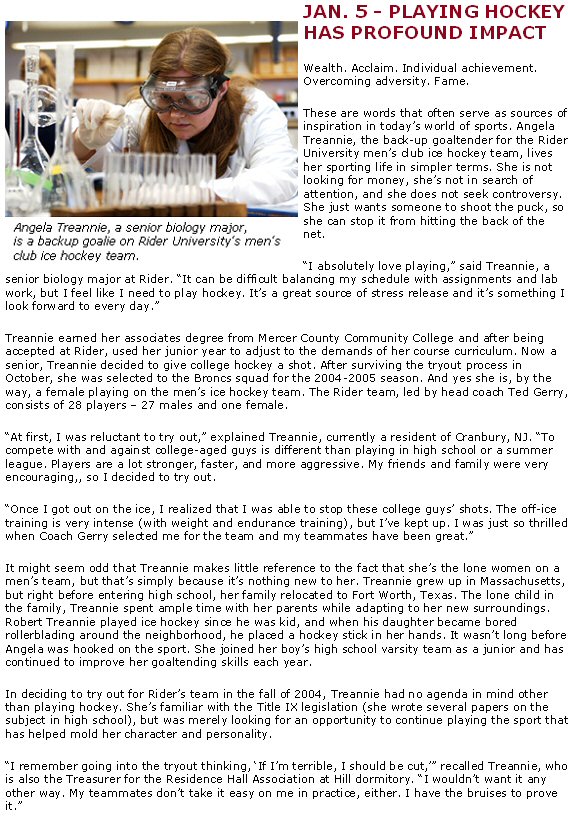 JAN. 5 - PLAYING HOCKEY HAS PROFOUND IMPACT

Angela Treannie, a senior biology major, is a backup goalie on Rider University's men's club ice hockey team.

Wealth. Acclaim. Individual achievement. Overcoming adversity. Fame.

These are words that often serve as sources of inspiration in today's world of sports. Angela Treannie, the back-up goaltender for the Rider University men's club ice hockey team, lives her sporting life in simpler terms. She is not looking for money, she's not in search of attention, and she does not seek controversy. She just wants someone to shoot the puck, so she can stop it from hitting the back of the net.

"I absolutely love playing," said Treannie, a senior biology major at Rider. "It can be difficult balancing my schedule with assignments and lab work, but I feel like I need to play hockey. It's a great source of stress release and it's something I look forward to every day."

Treannie earned her associates degree from Mercer County Community College and after being accepted at Rider, used her junior year to adjust to the demands of her course curriculum. Now a senior, Treannie decided to give college hockey a shot. After surviving the tryout process in October, she was selected to the Broncs squad for the 2004-2005 season. And yes she is, by the way, a female playing on the men's ice hockey team. The Rider team, led by head coach Ted Gerry, consists of 28 players – 27 males and one female.

"At first, I was reluctant to try out," explained Treannie, currently a resident of Cranbury, NJ. "To compete with and against college-aged guys is different than playing in high school or a summer league. Players are a lot stronger, faster, and more aggressive. My friends and family were very encouraging,, so I decided to try out.

"Once I got out on the ice, I realized that I was able to stop these college guys' shots. The off-ice training is very intense (with weight and endurance training), but I've kept up. I was just so thrilled when Coach Gerry selected me for the team and my teammates have been great."

It might seem odd that Treannie makes little reference to the fact that she's the lone women on a men's team, but that's simply because it's nothing new to her. Treannie grew up in Massachusetts, but right before entering high school, her family relocated to Fort Worth, Texas. The lone child in the family, Treannie spent ample time with her parents while adapting to her new surroundings. Robert Treannie played ice hockey since he was kid, and when his daughter became bored rollerblading around the neighborhood, he placed a hockey stick in her hands. It wasn't long before Angela was hooked on the sport. She joined her boy's high school varsity team as a junior and has continued to improve her goaltending skills each year.

In deciding to try out for Rider's team in the fall of 2004, Treannie had no agenda in mind other than playing hockey. She's familiar with the Title IX legislation (she wrote several papers on the subject in high school), but was merely looking for an opportunity to continue playing the sport that has helped mold her character and personality.

"I remember going into the tryout thinking, 'If I'm terrible, I should be cut,'" recalled Treannie, who is also the Treasurer for the Residence Hall Association at Hill dormitory. "I wouldn't want it any other way. My teammates don't take it easy on me in practice, either. I have the bruises to prove it."